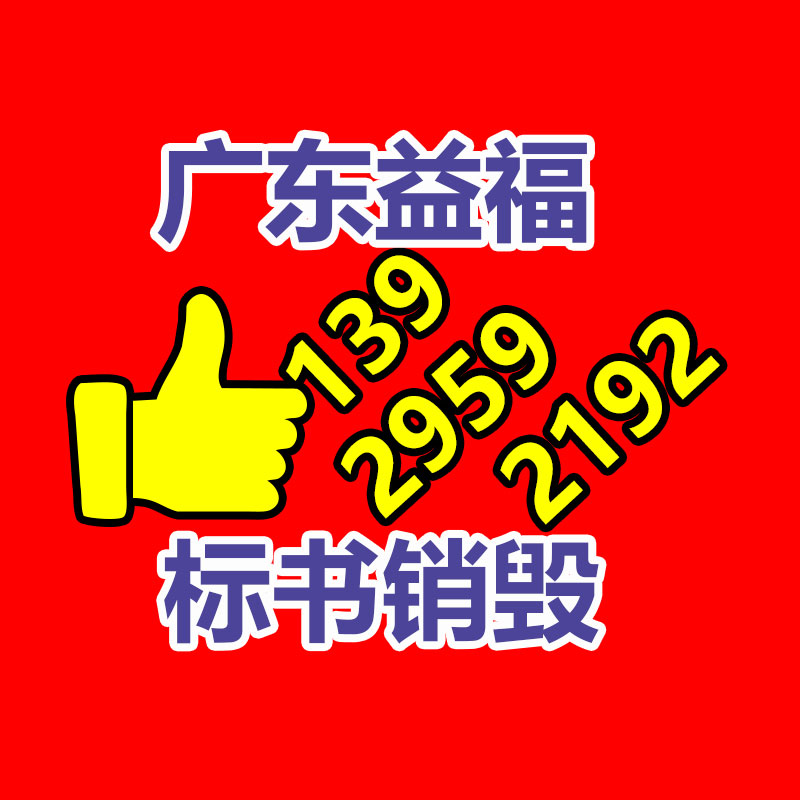 广东益福

139
2959
2192

标书销毁